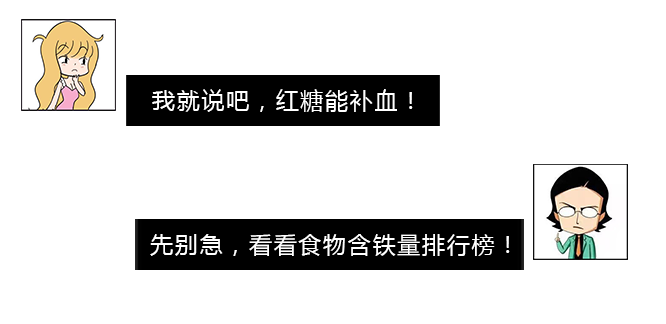 我就说吧，红糖能补血！

先别急，看看食物含铁量排行榜！